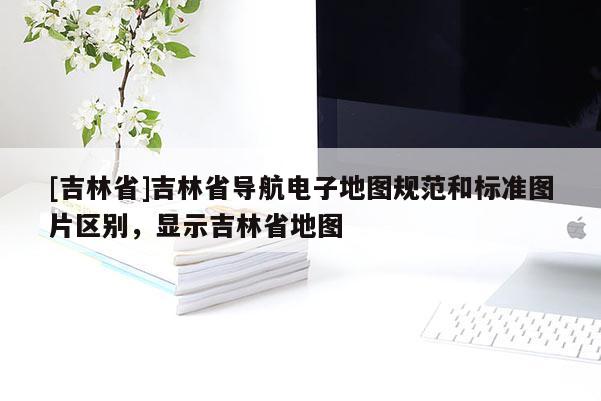 [吉林省]吉林省导航电子地图规范和标准图片区别，显示吉林省地图